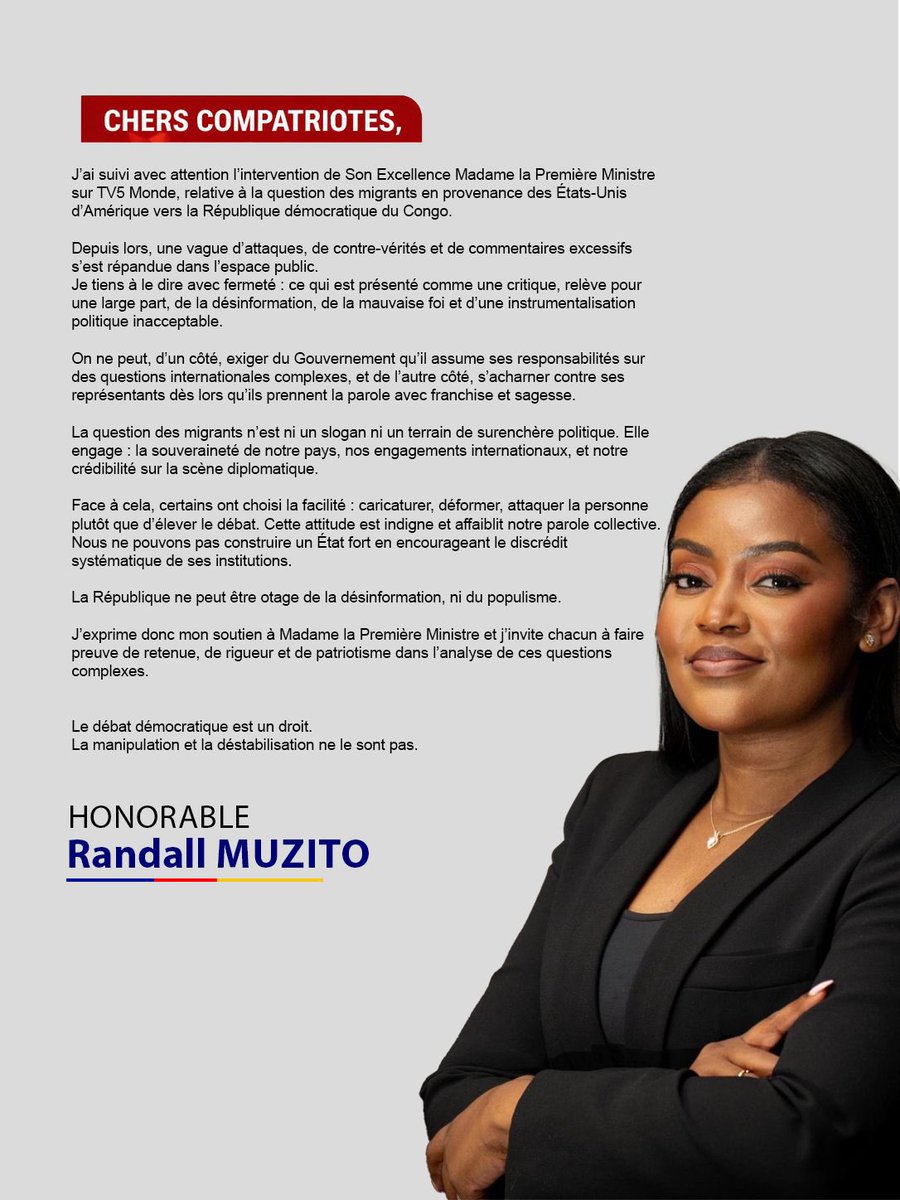 CHERS COMPATRIOTES,

J'ai suivi avec attention l'intervention de Son Excellence Madame la Première Ministre sur TV5 Monde, relative à la question des migrants en provenance des États-Unis d'Amérique vers la République démocratique du Congo.

Depuis lors, une vague d'attaques, de contre-vérités et de commentaires excessifs s'est répandue dans l'espace public.
Je tiens à le dire avec fermeté : ce qui est présenté comme une critique, relève pour une large part, de la désinformation, de la mauvaise foi et d'une instrumentalisation politique inacceptable.

On ne peut, d'un côté, exiger du Gouvernement qu'il assume ses responsabilités sur des questions internationales complexes, et de l'autre côté, s'acharner contre ses représentants dès lors qu'ils prennent la parole avec franchise et sagesse.

La question des migrants n'est ni un slogan ni un terrain de surenchère politique. Elle engage : la souveraineté de notre pays, nos engagements internationaux, et notre crédibilité sur la scène diplomatique.

Face à cela, certains ont choisi la facilité : caricaturer, déformer, attaquer la personne plutôt que d'élever le débat. Cette attitude est indigne et affaiblit notre parole collective. Nous ne pouvons pas construire un État fort en encourageant le discrédit systématique de ses institutions.

La République ne peut être otage de la désinformation, ni du populisme.

J'exprime donc mon soutien à Madame la Première Ministre et j'invite chacun à faire preuve de retenue, de rigueur et de patriotisme dans l'analyse de ces questions complexes.

Le débat démocratique est un droit.
La manipulation et la déstabilisation ne le sont pas.

HONORABLE
Randall MUZITO